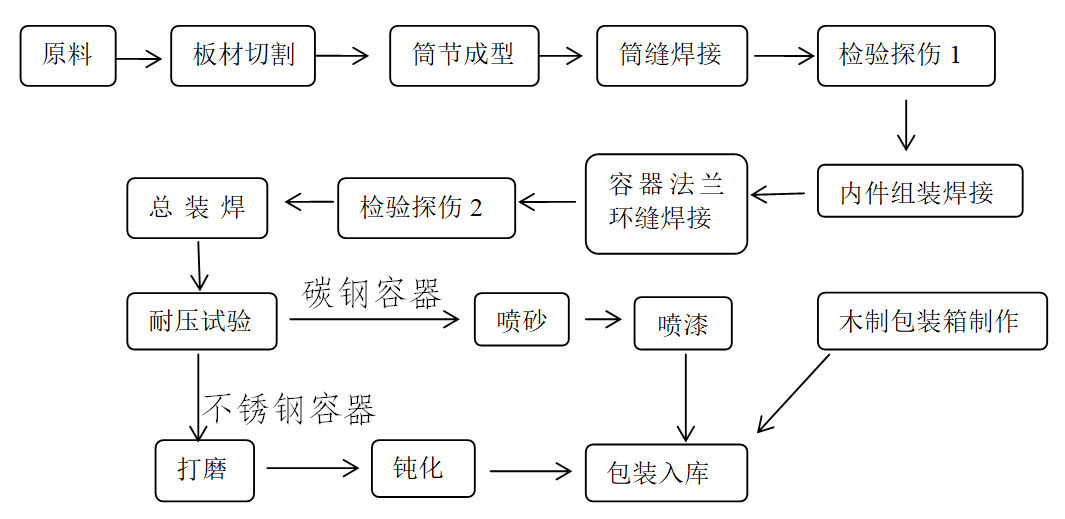 原料
板材切割
筒节成型
筒缝焊接
检验探伤 1
内件组装焊接
容器法兰环缝焊接
检验探伤 2
总装焊
耐压试验
碳钢容器
喷砂
喷漆
木制包装箱制作
不锈钢容器
打磨
钝化
包装入库